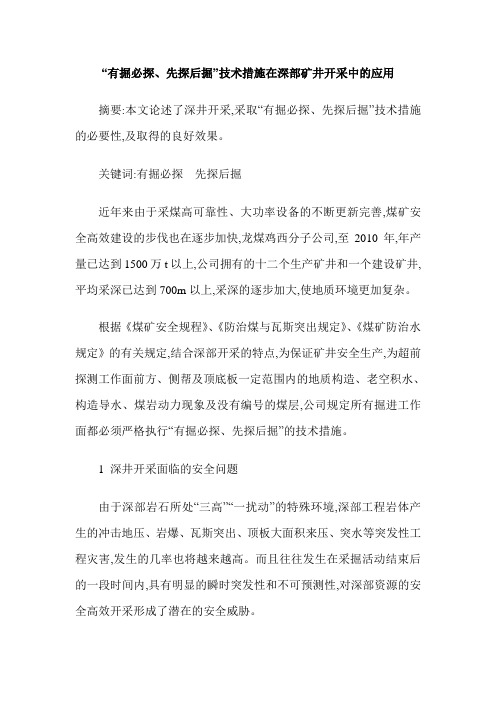 “有掘必探、先探后掘”技术措施在深部矿井开采中的应用

摘要:本文论述了深井开采,采取“有掘必探、先探后掘”技术措施的必要性,及取得的良好效果。

关键词:有掘必探　先探后掘

近年来由于采煤高可靠性、大功率设备的不断更新完善,煤矿安全高效建设的步伐也在逐步加快,龙煤鸡西分子公司,至 2010 年,年产量已达到 1500 万 t 以上,公司拥有的十二个生产矿井和一个建设矿井,平均采深已达到 700m 以上,采深的逐步加大,使地质环境更加复杂。

根据《煤矿安全规程》、《防治煤与瓦斯突出规定》、《煤矿防治水规定》的有关规定,结合深部开采的特点,为保证矿井安全生产,为超前探测工作面前方、侧帮及顶底板一定范围内的地质构造、老空积水、构造导水、煤岩动力现象及没有编号的煤层,公司规定所有掘进工作面都必须严格执行“有掘必探、先探后掘”的技术措施。

1 深井开采面临的安全问题

由于深部岩石所处“三高”“一扰动”的特殊环境,深部工程岩体产生的冲击地压、岩爆、瓦斯突出、顶板大面积来压、突水等突发性工程灾害,发生的几率也将越来越高。而且往往发生在采掘活动结束后的一段时间内,具有明显的瞬时突发性和不可预测性,对深部资源的安全高效开采形成了潜在的安全威胁。